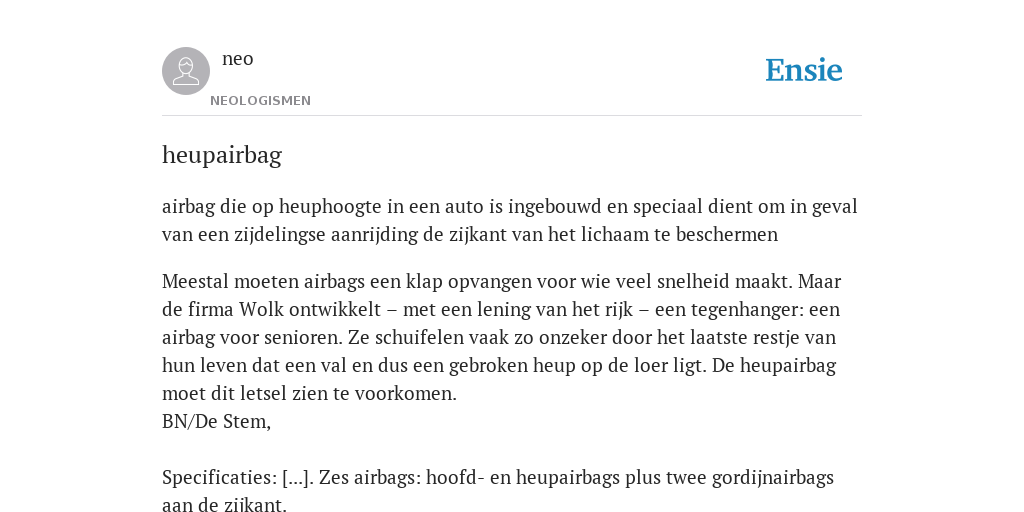 neo
NEOLOGISMEN

Ensie

heupairbag

airbag die op heuphoogte in een auto is ingebouwd en speciaal dient om in geval van een zijdelingse aanrijding de zijkant van het lichaam te beschermen

Meestal moeten airbags een klap opvangen voor wie veel snelheid maakt. Maar de firma Wolk ontwikkelt – met een lening van het rijk – een tegenhanger: een airbag voor senioren. Ze schuifelen vaak zo onzeker door het laatste restje van hun leven dat een val en dus een gebroken heup op de loer ligt. De heupairbag moet dit letsel zien te voorkomen.
BN/De Stem,

Specificaties: [...]. Zes airbags: hoofd- en heupairbags plus twee gordijnairbags aan de zijkant.